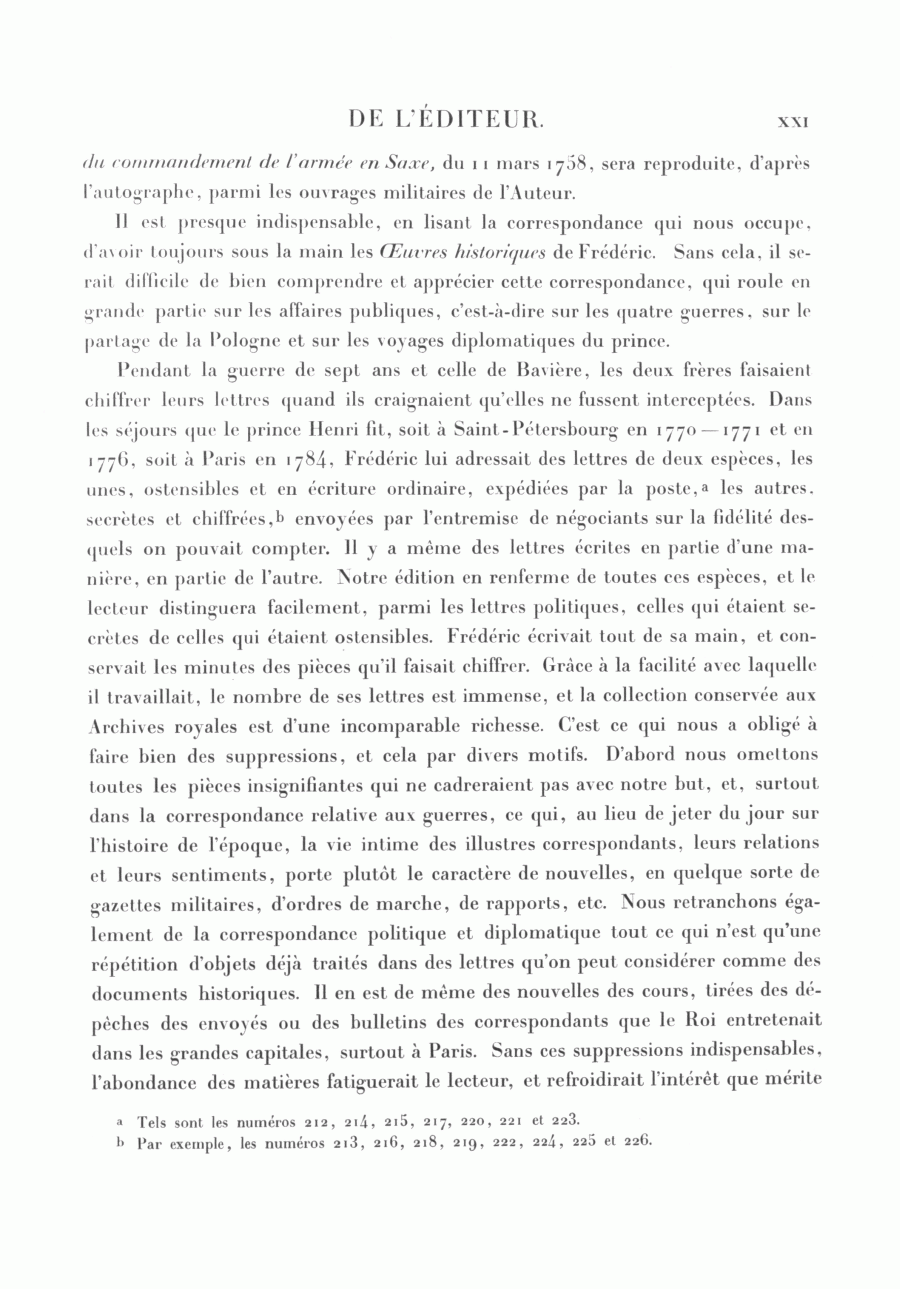 DE L'ÉDITEUR. XXI

du commandement de l'armée en Saxe, du 11 mars 1758, sera reproduite, d'après l'autographe, parmi les ouvrages militaires de l'Auteur.

Il est presque indispensable, en lisant la correspondance qui nous occupe, d'avoir toujours sous la main les Œuvres historiques de Frédéric. Sans cela, il serait difficile de bien comprendre et apprécier cette correspondance, qui roule en grande partie sur les affaires publiques, c'est-à-dire sur les quatre guerres, sur le partage de la Pologne et sur les voyages diplomatiques du prince.

Pendant la guerre de sept ans et celle de Bavière, les deux frères faisaient chiffrer leurs lettres quand ils craignaient qu'elles ne fussent interceptées. Dans les séjours que le prince Henri fit, soit à Saint-Pétersbourg en 1770—1771 et en 1776, soit à Paris en 1784, Frédéric lui adressait des lettres de deux espèces, les unes, ostensibles et en écriture ordinaire, expédiées par la poste,ᵃ les autres, secrètes et chiffrées,ᵇ envoyées par l'entremise de négociants sur la fidélité desquels on pouvait compter. Il y a même des lettres écrites en partie d'une manière, en partie de l'autre. Notre édition en renferme de toutes ces espèces, et le lecteur distinguera facilement, parmi les lettres politiques, celles qui étaient secrètes de celles qui étaient ostensibles. Frédéric écrivait tout de sa main, et conservait les minutes des pièces qu'il faisait chiffrer. Grâce à la facilité avec laquelle il travaillait, le nombre de ses lettres est immense, et la collection conservée aux Archives royales est d'une incomparable richesse. C'est ce qui nous a obligé à faire bien des suppressions, et cela par divers motifs. D'abord nous omettons toutes les pièces insignifiantes qui ne cadreraient pas avec notre but, et, surtout dans la correspondance relative aux guerres, ce qui, au lieu de jeter du jour sur l'histoire de l'époque, la vie intime des illustres correspondants, leurs relations et leurs sentiments, porte plutôt le caractère de nouvelles, en quelque sorte de gazettes militaires, d'ordres de marche, de rapports, etc. Nous retranchons également de la correspondance politique et diplomatique tout ce qui n'est qu'une répétition d'objets déjà traités dans des lettres qu'on peut considérer comme des documents historiques. Il en est de même des nouvelles des cours, tirées des dépêches des envoyés ou des bulletins des correspondants que le Roi entretenait dans les grandes capitales, surtout à Paris. Sans ces suppressions indispensables, l'abondance des matières fatiguerait le lecteur, et refroidirait l'intérêt que mérite

ᵃ Tels sont les numéros 212, 214, 215, 217, 220, 221 et 223.
ᵇ Par exemple, les numéros 213, 216, 218, 219, 222, 224, 225 et 226.